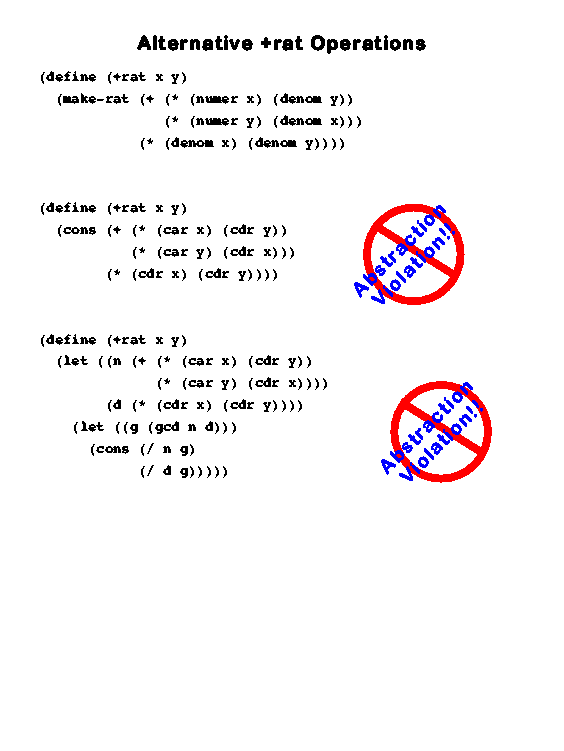 Alternative +rat Operations

(define (+rat x y)
  (make-rat (+ (* (numer x) (denom y))
               (* (numer y) (denom x)))
            (* (denom x) (denom y))))

(define (+rat x y)
  (cons (+ (* (car x) (cdr y))
           (* (car y) (cdr x)))
        (* (cdr x) (cdr y))))

Abstraction Violation!!

(define (+rat x y)
  (let ((n (+ (* (car x) (cdr y))
              (* (car y) (cdr x))))
        (d (* (cdr x) (cdr y))))
    (let ((g (gcd n d)))
      (cons (/ n g)
            (/ d g)))))

Abstraction Violation!!